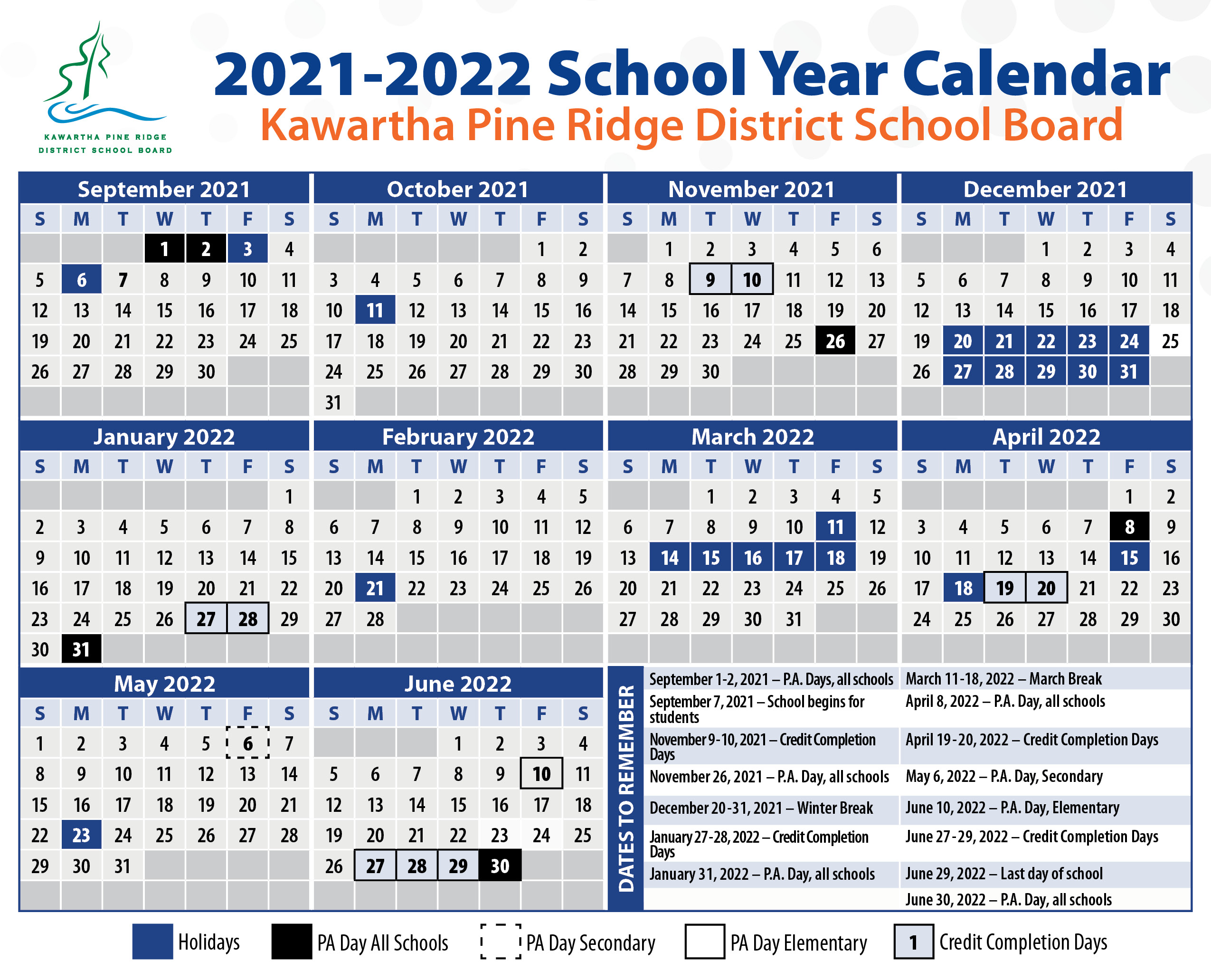 KAWARTHA PINE RIDGE DISTRICT SCHOOL BOARD

2021-2022 School Year Calendar
Kawartha Pine Ridge District School Board

September 2021

| S | M | T | W | T | F | S |
|---|---|---|---|---|---|---|
| | | | 1 | 2 | 3 | 4 |
| 5 | 6 | 7 | 8 | 9 | 10 | 11 |
| 12 | 13 | 14 | 15 | 16 | 17 | 18 |
| 19 | 20 | 21 | 22 | 23 | 24 | 25 |
| 26 | 27 | 28 | 29 | 30 | | |

October 2021

| S | M | T | W | T | F | S |
|---|---|---|---|---|---|---|
| | | | | | 1 | 2 |
| 3 | 4 | 5 | 6 | 7 | 8 | 9 |
| 10 | 11 | 12 | 13 | 14 | 15 | 16 |
| 17 | 18 | 19 | 20 | 21 | 22 | 23 |
| 24 | 25 | 26 | 27 | 28 | 29 | 30 |
| 31 | | | | | | |

November 2021

| S | M | T | W | T | F | S |
|---|---|---|---|---|---|---|
| | 1 | 2 | 3 | 4 | 5 | 6 |
| 7 | 8 | 9 | 10 | 11 | 12 | 13 |
| 14 | 15 | 16 | 17 | 18 | 19 | 20 |
| 21 | 22 | 23 | 24 | 25 | 26 | 27 |
| 28 | 29 | 30 | | | | |

December 2021

| S | M | T | W | T | F | S |
|---|---|---|---|---|---|---|
| | | | 1 | 2 | 3 | 4 |
| 5 | 6 | 7 | 8 | 9 | 10 | 11 |
| 12 | 13 | 14 | 15 | 16 | 17 | 18 |
| 19 | 20 | 21 | 22 | 23 | 24 | 25 |
| 26 | 27 | 28 | 29 | 30 | 31 | |

January 2022

| S | M | T | W | T | F | S |
|---|---|---|---|---|---|---|
| | | | | | | 1 |
| 2 | 3 | 4 | 5 | 6 | 7 | 8 |
| 9 | 10 | 11 | 12 | 13 | 14 | 15 |
| 16 | 17 | 18 | 19 | 20 | 21 | 22 |
| 23 | 24 | 25 | 26 | 27 | 28 | 29 |
| 30 | 31 | | | | | |

February 2022

| S | M | T | W | T | F | S |
|---|---|---|---|---|---|---|
| | | 1 | 2 | 3 | 4 | 5 |
| 6 | 7 | 8 | 9 | 10 | 11 | 12 |
| 13 | 14 | 15 | 16 | 17 | 18 | 19 |
| 20 | 21 | 22 | 23 | 24 | 25 | 26 |
| 27 | 28 | | | | | |

March 2022

| S | M | T | W | T | F | S |
|---|---|---|---|---|---|---|
| | | 1 | 2 | 3 | 4 | 5 |
| 6 | 7 | 8 | 9 | 10 | 11 | 12 |
| 13 | 14 | 15 | 16 | 17 | 18 | 19 |
| 20 | 21 | 22 | 23 | 24 | 25 | 26 |
| 27 | 28 | 29 | 30 | 31 | | |

April 2022

| S | M | T | W | T | F | S |
|---|---|---|---|---|---|---|
| | | | | | 1 | 2 |
| 3 | 4 | 5 | 6 | 7 | 8 | 9 |
| 10 | 11 | 12 | 13 | 14 | 15 | 16 |
| 17 | 18 | 19 | 20 | 21 | 22 | 23 |
| 24 | 25 | 26 | 27 | 28 | 29 | 30 |

May 2022

| S | M | T | W | T | F | S |
|---|---|---|---|---|---|---|
| 1 | 2 | 3 | 4 | 5 | 6 | 7 |
| 8 | 9 | 10 | 11 | 12 | 13 | 14 |
| 15 | 16 | 17 | 18 | 19 | 20 | 21 |
| 22 | 23 | 24 | 25 | 26 | 27 | 28 |
| 29 | 30 | 31 | | | | |

June 2022

| S | M | T | W | T | F | S |
|---|---|---|---|---|---|---|
| | | | 1 | 2 | 3 | 4 |
| 5 | 6 | 7 | 8 | 9 | 10 | 11 |
| 12 | 13 | 14 | 15 | 16 | 17 | 18 |
| 19 | 20 | 21 | 22 | 23 | 24 | 25 |
| 26 | 27 | 28 | 29 | 30 | | |

DATES TO REMEMBER

September 1-2, 2021 – P.A. Days, all schools
September 7, 2021 – School begins for students
November 9-10, 2021 – Credit Completion Days
November 26, 2021 – P.A. Day, all schools
December 20-31, 2021 – Winter Break
January 27-28, 2022 – Credit Completion Days
January 31, 2022 – P.A. Day, all schools

March 11-18, 2022 – March Break
April 8, 2022 – P.A. Day, all schools
April 19-20, 2022 – Credit Completion Days
May 6, 2022 – P.A. Day, Secondary
June 10, 2022 – P.A. Day, Elementary
June 27-29, 2022 – Credit Completion Days
June 29, 2022 – Last day of school
June 30, 2022 – P.A. Day, all schools

Holidays   PA Day All Schools   PA Day Secondary   PA Day Elementary   1 Credit Completion Days